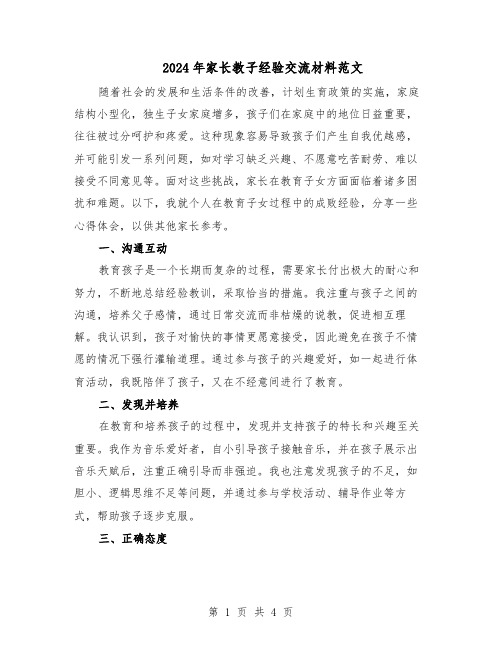 2024年家长教子经验交流材料范文

随着社会的发展和生活条件的改善，计划生育政策的实施，家庭结构小型化，独生子女家庭增多，孩子们在家庭中的地位日益重要，往往被过分呵护和疼爱。这种现象容易导致孩子们产生自我优越感，并可能引发一系列问题，如对学习缺乏兴趣、不愿意吃苦耐劳、难以接受不同意见等。面对这些挑战，家长在教育子女方面面临着诸多困扰和难题。以下，我就个人在教育子女过程中的成败经验，分享一些心得体会，以供其他家长参考。

一、沟通互动

教育孩子是一个长期而复杂的过程，需要家长付出极大的耐心和努力，不断地总结经验教训，采取恰当的措施。我注重与孩子之间的沟通，培养父子感情，通过日常交流而非枯燥的说教，促进相互理解。我认识到，孩子对愉快的事情更愿意接受，因此避免在孩子不情愿的情况下强行灌输道理。通过参与孩子的兴趣爱好，如一起进行体育活动，我既陪伴了孩子，又在不经意间进行了教育。

二、发现并培养

在教育和培养孩子的过程中，发现并支持孩子的特长和兴趣至关重要。我作为音乐爱好者，自小引导孩子接触音乐，并在孩子展示出音乐天赋后，注重正确引导而非强迫。我也注意发现孩子的不足，如胆小、逻辑思维不足等问题，并通过参与学校活动、辅导作业等方式，帮助孩子逐步克服。

三、正确态度

第 1 页 共 4 页